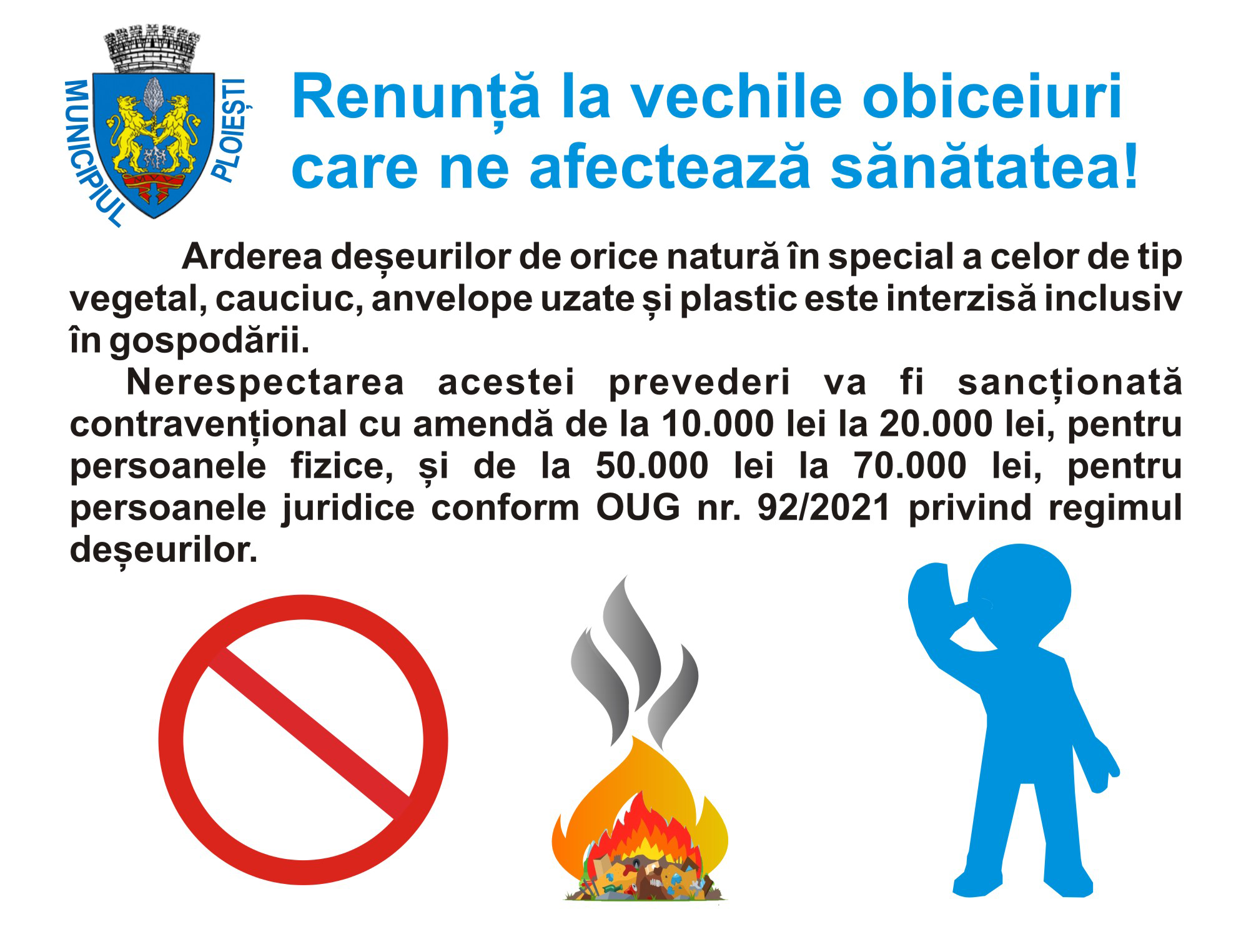 MUNICIPIUL PLOIEȘTI

Renunță la vechile obiceiuri care ne afectează sănătatea!

Arderea deșeurilor de orice natură în special a celor de tip vegetal, cauciuc, anvelope uzate și plastic este interzisă inclusiv în gospodării.

Nerespectarea acestei prevederi va fi sancționată contravențional cu amendă de la 10.000 lei la 20.000 lei, pentru persoanele fizice, și de la 50.000 lei la 70.000 lei, pentru persoanele juridice conform OUG nr. 92/2021 privind regimul deșeurilor.